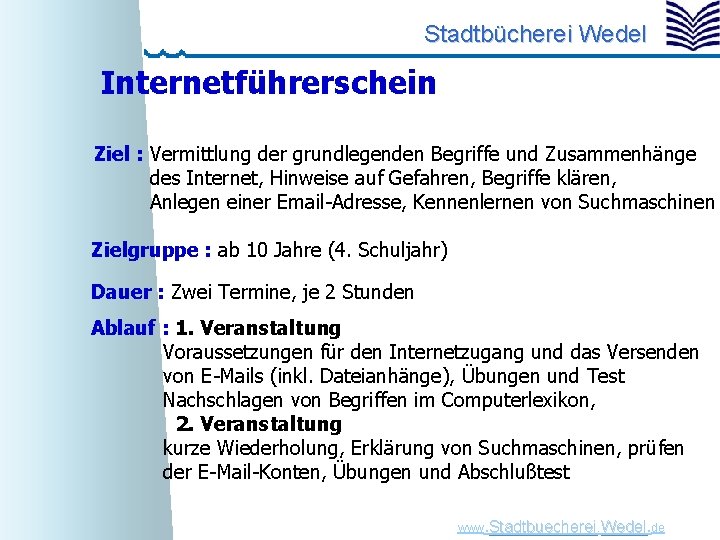 Stadtbücherei Wedel

Internetführerschein

Ziel : Vermittlung der grundlegenden Begriffe und Zusammenhänge des Internet, Hinweise auf Gefahren, Begriffe klären, Anlegen einer Email-Adresse, Kennenlernen von Suchmaschinen

Zielgruppe : ab 10 Jahre (4. Schuljahr)

Dauer : Zwei Termine, je 2 Stunden

Ablauf : 1. Veranstaltung
Voraussetzungen für den Internetzugang und das Versenden von E-Mails (inkl. Dateianhänge), Übungen und Test Nachschlagen von Begriffen im Computerlexikon,

2. Veranstaltung
kurze Wiederholung, Erklärung von Suchmaschinen, prüfen der E-Mail-Konten, Übungen und Abschlußtest

www.Stadtbuecherei.Wedel.de